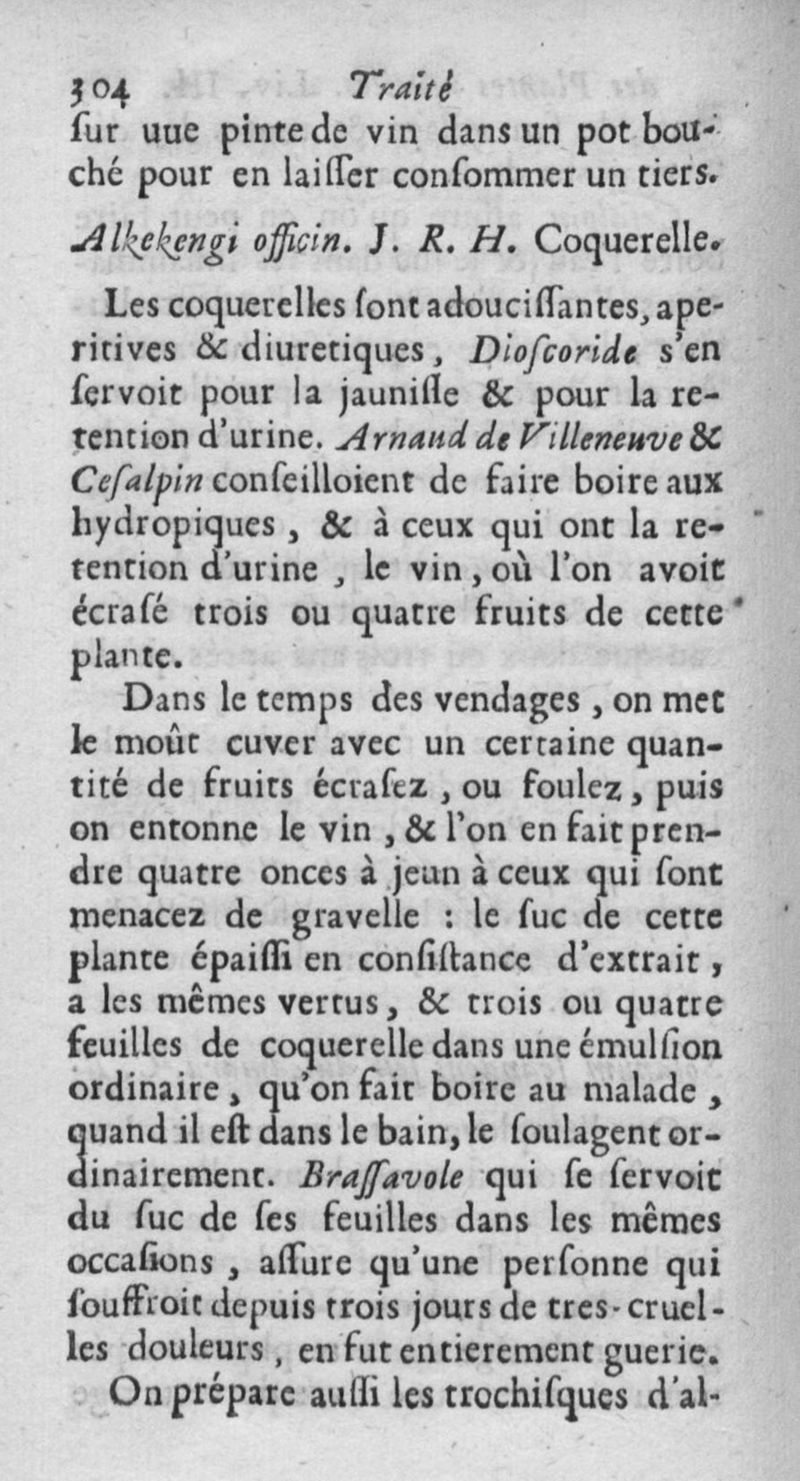 304 Traité
ſur uue pinte de vin dans un pot bouché pour en laiſſer conſommer un tiers.

Alkekengi officin. J. R. H. Coquerelle.

Les coquerelles ſont adouciſſantes, aperitives & diuretiques, Dioſcoride s'en ſervoit pour la jauniſſe & pour la retention d'urine. Arnaud de Villeneuve & Ceſalpin conſeilloient de faire boire aux hydropiques, & à ceux qui ont la retention d'urine, le vin, où l'on avoit écraſé trois ou quatre fruits de cette plante.

Dans le temps des vendages, on met le moût cuver avec un certaine quantité de fruits écraſez, ou foulez, puis on entonne le vin, & l'on en fait prendre quatre onces à jeun à ceux qui ſont menacez de gravelle : le ſuc de cette plante épaiſſi en conſiſtance d'extrait, a les mêmes vertus, & trois ou quatre feuilles de coquerelle dans une émulſion ordinaire, qu'on fait boire au malade, quand il eſt dans le bain, le ſoulagent ordinairement. Braſſavole qui ſe ſervoit du ſuc de ſes feuilles dans les mêmes occaſions, aſſure qu'une perſonne qui ſouffroit depuis trois jours de tres-cruelles douleurs, en fut entierement guerie.

On prépare auſſi les trochiſques d'al-